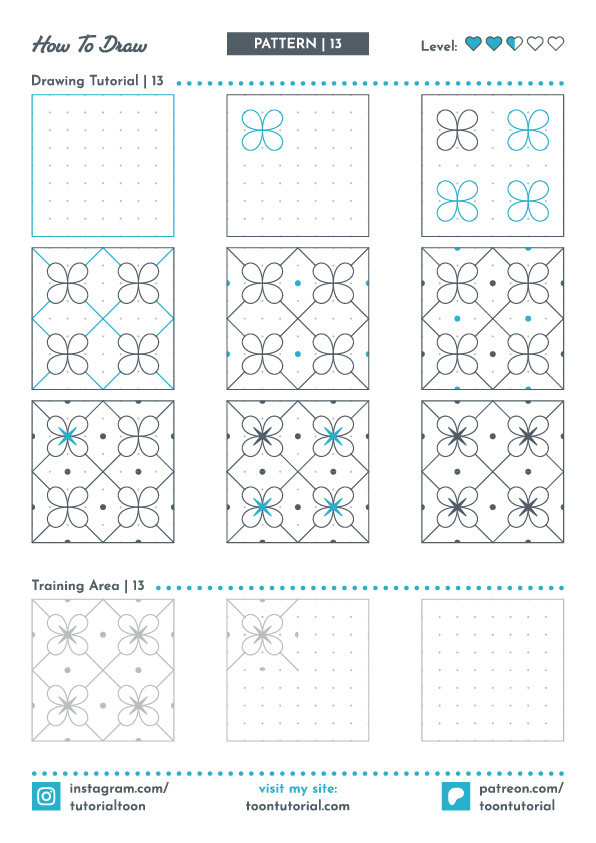 How To Draw

PATTERN | 13

Level:

Drawing Tutorial | 13

Training Area | 13

instagram.com/
tutorialtoon

visit my site:
toontutorial.com

patreon.com/
toontutorial